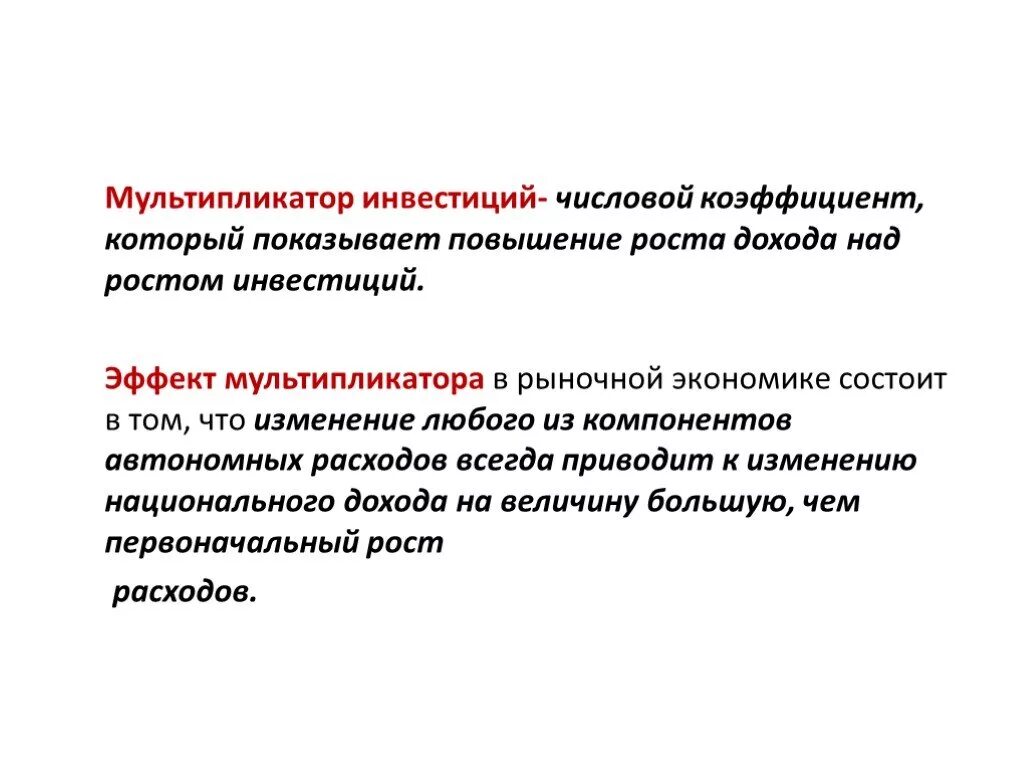 Мультипликатор инвестиций- числовой коэффициент, который показывает повышение роста дохода над ростом инвестиций.

Эффект мультипликатора в рыночной экономике состоит в том, что изменение любого из компонентов автономных расходов всегда приводит к изменению национального дохода на величину большую, чем первоначальный рост

расходов.